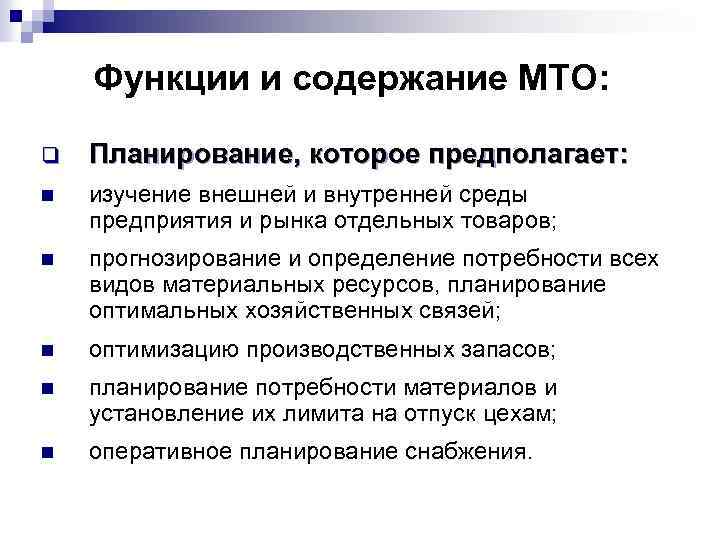 Функции и содержание МТО:

Планирование, которое предполагает:

изучение внешней и внутренней среды предприятия и рынка отдельных товаров;

прогнозирование и определение потребности всех видов материальных ресурсов, планирование оптимальных хозяйственных связей;

оптимизацию производственных запасов;

планирование потребности материалов и установление их лимита на отпуск цехам;

оперативное планирование снабжения.